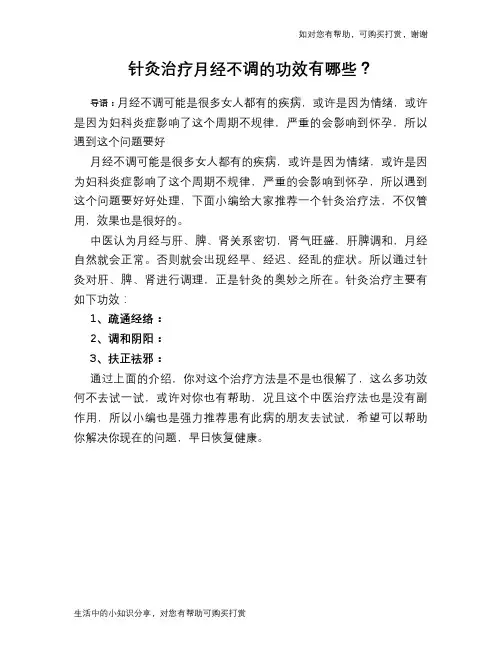 如对您有帮助，可购买打赏，谢谢

针灸治疗月经不调的功效有哪些？

导语：月经不调可能是很多女人都有的疾病，或许是因为情绪，或许是因为妇科炎症影响了这个周期不规律，严重的会影响到怀孕，所以遇到这个问题要好

月经不调可能是很多女人都有的疾病，或许是因为情绪，或许是因为妇科炎症影响了这个周期不规律，严重的会影响到怀孕，所以遇到这个问题要好好处理，下面小编给大家推荐一个针灸治疗法，不仅管用，效果也是很好的。

中医认为月经与肝、脾、肾关系密切，肾气旺盛，肝脾调和，月经自然就会正常。否则就会出现经早、经迟、经乱的症状。所以通过针灸对肝、脾、肾进行调理，正是针灸的奥妙之所在。针灸治疗主要有如下功效：

1、疏通经络：

2、调和阴阳：

3、扶正祛邪：

通过上面的介绍，你对这个治疗方法是不是也很解了，这么多功效何不去试一试，或许对你也有帮助，况且这个中医治疗法也是没有副作用，所以小编也是强力推荐患有此病的朋友去试试，希望可以帮助你解决你现在的问题，早日恢复健康。

生活中的小知识分享，对您有帮助可购买打赏